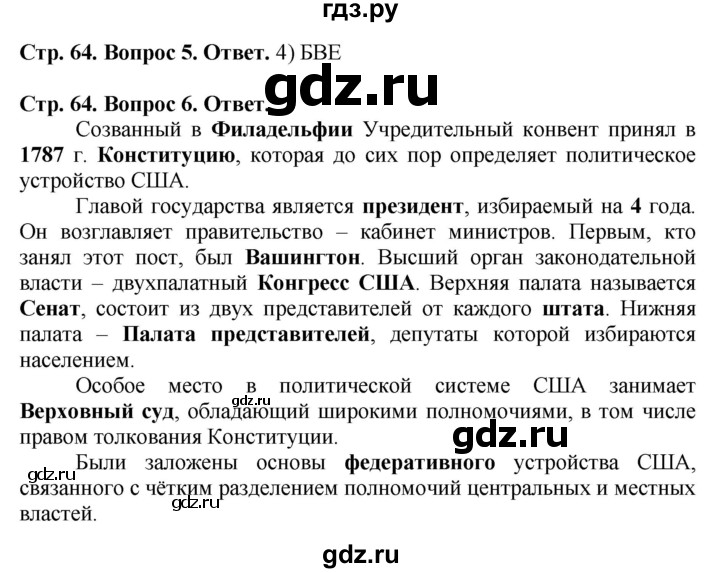 гдз.ру

Стр. 64. Вопрос 5. Ответ. 4) БВЕ

Стр. 64. Вопрос 6. Ответ.

Созванный в Филадельфии Учредительный конвент принял в 1787 г. Конституцию, которая до сих пор определяет политическое устройство США.

Главой государства является президент, избираемый на 4 года. Он возглавляет правительство – кабинет министров. Первым, кто занял этот пост, был Вашингтон. Высший орган законодательной власти – двухпалатный Конгресс США. Верхняя палата называется Сенат, состоит из двух представителей от каждого штата. Нижняя палата – Палата представителей, депутаты которой избираются населением.

Особое место в политической системе США занимает Верховный суд, обладающий широкими полномочиями, в том числе правом толкования Конституции.

Были заложены основы федеративного устройства США, связанного с чётким разделением полномочий центральных и местных властей.

gdz.ru